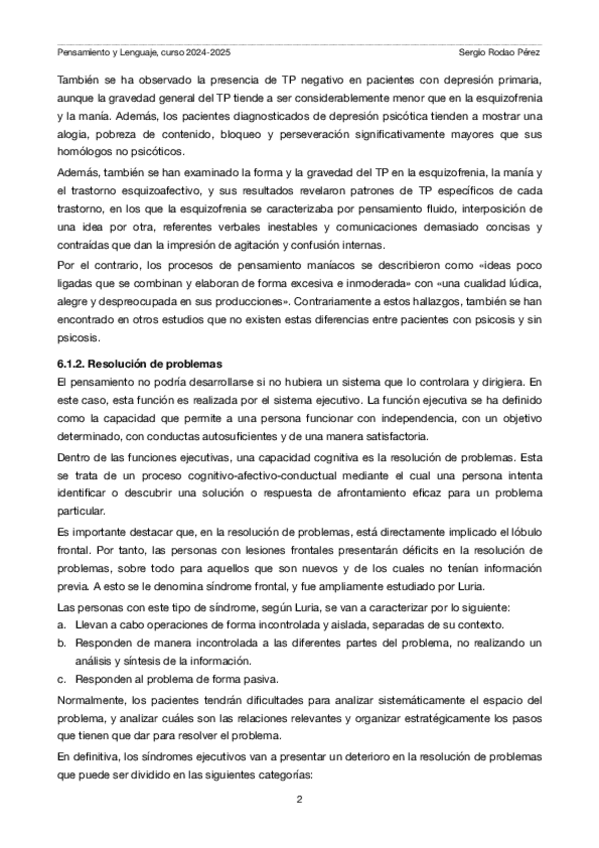 Pensamiento y Lenguaje, curso 2024-2025 Sergio Rodao Pérez

También se ha observado la presencia de TP negativo en pacientes con depresión primaria, aunque la gravedad general del TP tiende a ser considerablemente menor que en la esquizofrenia y la manía. Además, los pacientes diagnosticados de depresión psicótica tienden a mostrar una alogia, pobreza de contenido, bloqueo y perseveración significativamente mayores que sus homólogos no psicóticos.

Además, también se han examinado la forma y la gravedad del TP en la esquizofrenia, la manía y el trastorno esquizoafectivo, y sus resultados revelaron patrones de TP específicos de cada trastorno, en los que la esquizofrenia se caracterizaba por pensamiento fluido, interposición de una idea por otra, referentes verbales inestables y comunicaciones demasiado concisas y contraídas que dan la impresión de agitación y confusión internas.

Por el contrario, los procesos de pensamiento maníacos se describieron como «ideas poco ligadas que se combinan y elaboran de forma excesiva e inmoderada» con «una cualidad lúdica, alegre y despreocupada en sus producciones». Contrariamente a estos hallazgos, también se han encontrado en otros estudios que no existen estas diferencias entre pacientes con psicosis y sin psicosis.

6.1.2. Resolución de problemas

El pensamiento no podría desarrollarse si no hubiera un sistema que lo controlara y dirigiera. En este caso, esta función es realizada por el sistema ejecutivo. La función ejecutiva se ha definido como la capacidad que permite a una persona funcionar con independencia, con un objetivo determinado, con conductas autosuficientes y de una manera satisfactoria.

Dentro de las funciones ejecutivas, una capacidad cognitiva es la resolución de problemas. Esta se trata de un proceso cognitivo-afectivo-conductual mediante el cual una persona intenta identificar o descubrir una solución o respuesta de afrontamiento eficaz para un problema particular.

Es importante destacar que, en la resolución de problemas, está directamente implicado el lóbulo frontal. Por tanto, las personas con lesiones frontales presentarán déficits en la resolución de problemas, sobre todo para aquellos que son nuevos y de los cuales no tenían información previa. A esto se le denomina síndrome frontal, y fue ampliamente estudiado por Luria.

Las personas con este tipo de síndrome, según Luria, se van a caracterizar por lo siguiente:
a. Llevan a cabo operaciones de forma incontrolada y aislada, separadas de su contexto.
b. Responden de manera incontrolada a las diferentes partes del problema, no realizando un análisis y síntesis de la información.
c. Responden al problema de forma pasiva.

Normalmente, los pacientes tendrán dificultades para analizar sistemáticamente el espacio del problema, y analizar cuáles son las relaciones relevantes y organizar estratégicamente los pasos que tienen que dar para resolver el problema.

En definitiva, los síndromes ejecutivos van a presentar un deterioro en la resolución de problemas que puede ser dividido en las siguientes categorías:

2